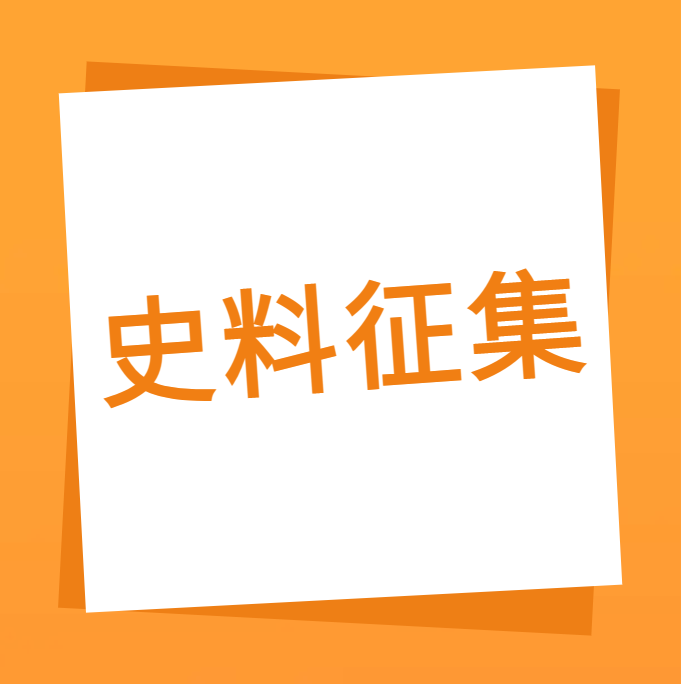 史料征集